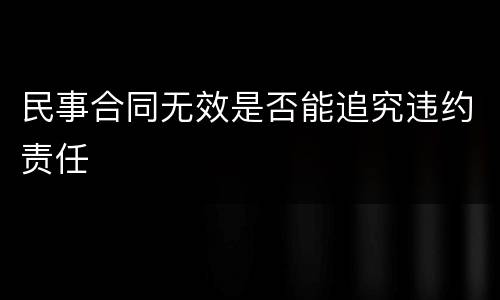 民事合同无效是否能追究违约责任